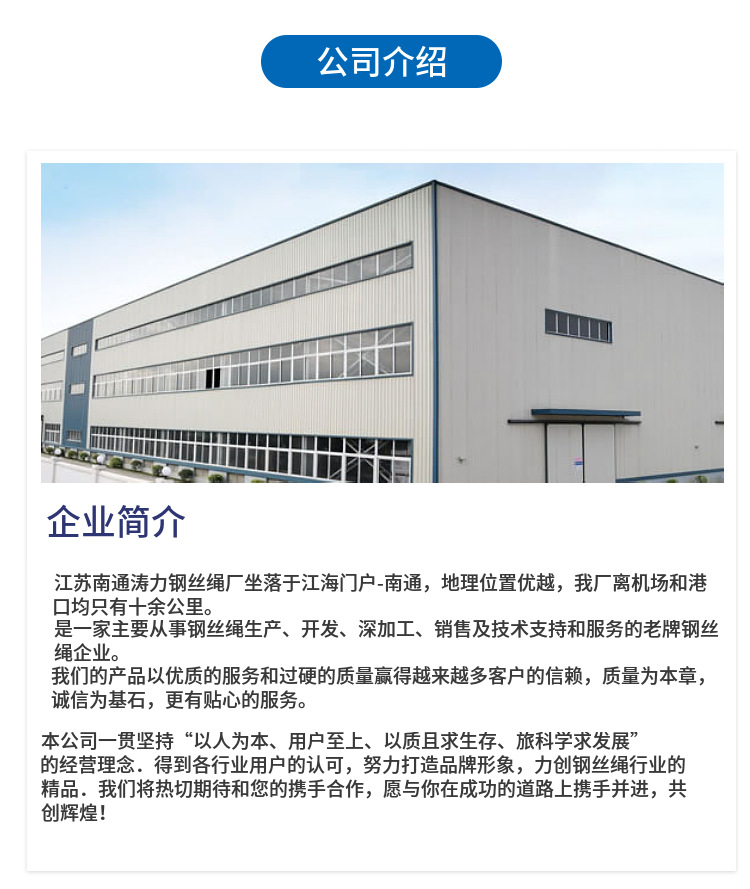 公司介绍

企业简介

江苏南通涛力钢丝绳厂坐落于江海门户-南通，地理位置优越，我厂离机场和港口均只有十余公里。

是一家主要从事钢丝绳生产、开发、深加工、销售及技术支持和服务的老牌钢丝绳企业。

我们的产品以优质的服务和过硬的质量赢得越来越多客户的信赖，质量为本章，诚信为基石，更有贴心的服务。

本公司一贯坚持“以人为本、用户至上、以质且求生存、旅科学求发展”的经营理念．得到各行业用户的认可，努力打造品牌形象，力创钢丝绳行业的精品．我们将热切期待和您的携手合作，愿与你在成功的道路上携手并进，共创辉煌！